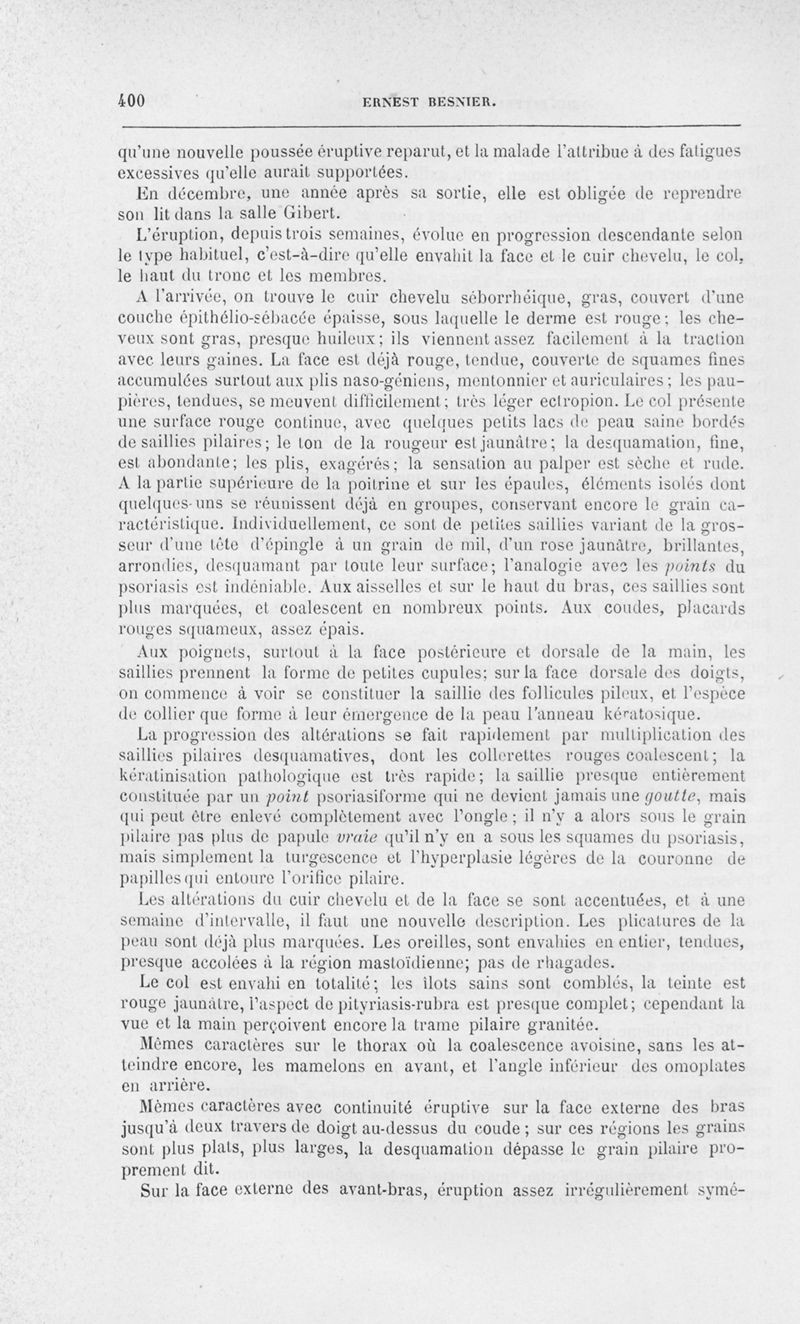 400 ERNEST BESNIER.

qu'une nouvelle poussée éruptive reparut, et la malade l'attribue à des fatigues excessives qu'elle aurait supportées.

En décembre, une année après sa sortie, elle est obligée de reprendre son lit dans la salle Gibert.

L'éruption, depuis trois semaines, évolue en progression descendante selon le type habituel, c'est-à-dire qu'elle envahit la face et le cuir chevelu, le col, le haut du tronc et les membres.

A l'arrivée, on trouve le cuir chevelu séborrhéique, gras, couvert d'une couche épithélio-sébacée épaisse, sous laquelle le derme est rouge; les cheveux sont gras, presque huileux; ils viennent assez facilement à la traction avec leurs gaines. La face est déjà rouge, tendue, couverte de squames fines accumulées surtout aux plis naso-géniens, mentonnier et auriculaires; les paupières, tendues, se meuvent difficilement; très léger ectropion. Le col présente une surface rouge continue, avec quelques petits lacs de peau saine bordés de saillies pilaires; le ton de la rougeur est jaunâtre; la desquamation, fine, est abondante; les plis, exagérés; la sensation au palper est sèche et rude. A la partie supérieure de la poitrine et sur les épaules, éléments isolés dont quelques-uns se réunissent déjà en groupes, conservant encore le grain caractéristique. Individuellement, ce sont de petites saillies variant de la grosseur d'une tête d'épingle à un grain de mil, d'un rose jaunâtre, brillantes, arrondies, desquamant par toute leur surface; l'analogie avec les points du psoriasis est indéniable. Aux aisselles et sur le haut du bras, ces saillies sont plus marquées, et coalescent en nombreux points. Aux coudes, placards rouges squameux, assez épais.

Aux poignets, surtout à la face postérieure et dorsale de la main, les saillies prennent la forme de petites cupules; sur la face dorsale des doigts, on commence à voir se constituer la saillie des follicules pileux, et l'espèce de collier que forme à leur émergence de la peau l'anneau kératosique.

La progression des altérations se fait rapidement par multiplication des saillies pilaires desquamatives, dont les collerettes rouges coalescent; la kératinisation pathologique est très rapide; la saillie presque entièrement constituée par un point psoriasiforme qui ne devient jamais une goutte, mais qui peut être enlevé complètement avec l'ongle; il n'y a alors sous le grain pilaire pas plus de papule vraie qu'il n'y en a sous les squames du psoriasis, mais simplement la turgescence et l'hyperplasie légères de la couronne de papilles qui entoure l'orifice pilaire.

Les altérations du cuir chevelu et de la face se sont accentuées, et à une semaine d'intervalle, il faut une nouvelle description. Les plicatures de la peau sont déjà plus marquées. Les oreilles, sont envahies en entier, tendues, presque accolées à la région mastoïdienne; pas de rhagades.

Le col est envahi en totalité; les îlots sains sont comblés, la teinte est rouge jaunâtre, l'aspect de pityriasis-rubra est presque complet; cependant la vue et la main perçoivent encore la trame pilaire granitée.

Mêmes caractères sur le thorax où la coalescence avoisine, sans les atteindre encore, les mamelons en avant, et l'angle inférieur des omoplates en arrière.

Mêmes caractères avec continuité éruptive sur la face externe des bras jusqu'à deux travers de doigt au-dessus du coude; sur ces régions les grains sont plus plats, plus larges, la desquamation dépasse le grain pilaire proprement dit.

Sur la face externe des avant-bras, éruption assez irrégulièrement symé-